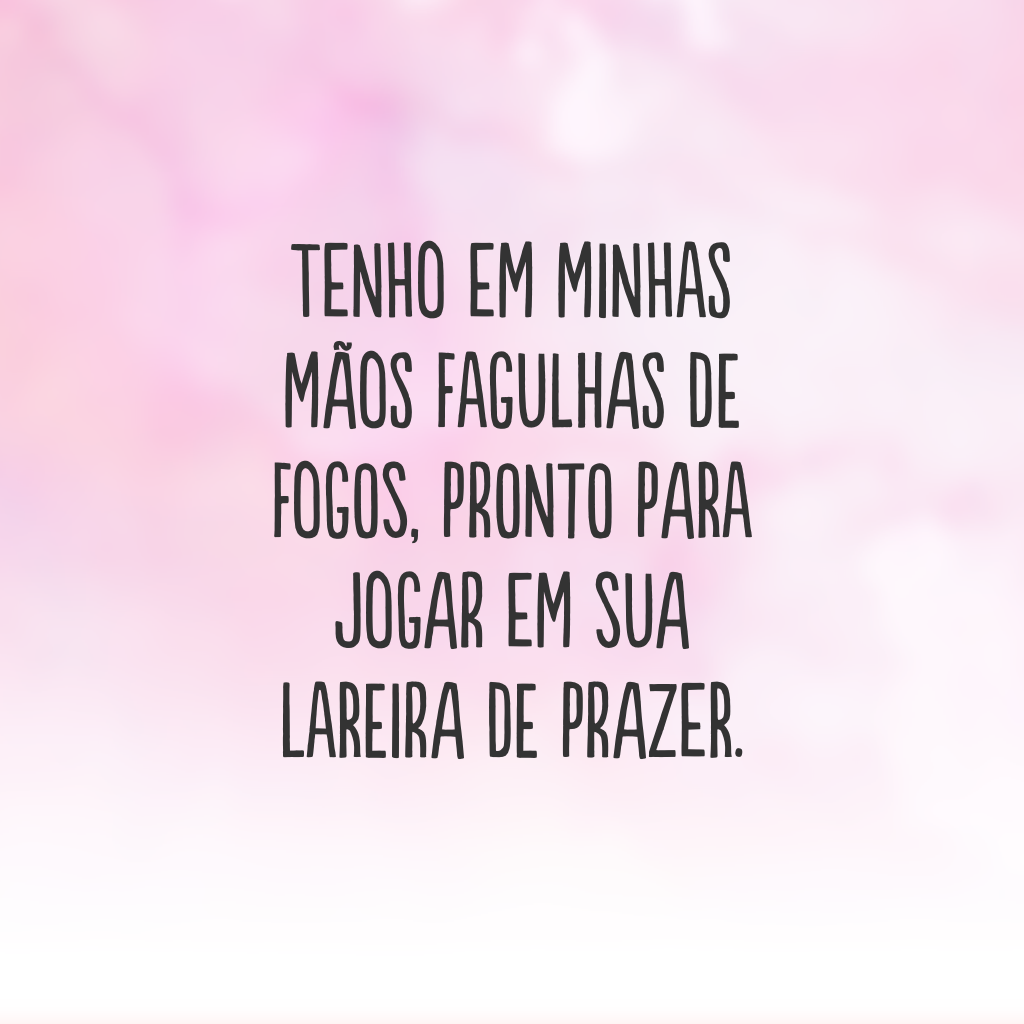 TENHO EM MINHAS MÃOS FAGULHAS DE FOGOS, PRONTO PARA JOGAR EM SUA LAREIRA DE PRAZER.